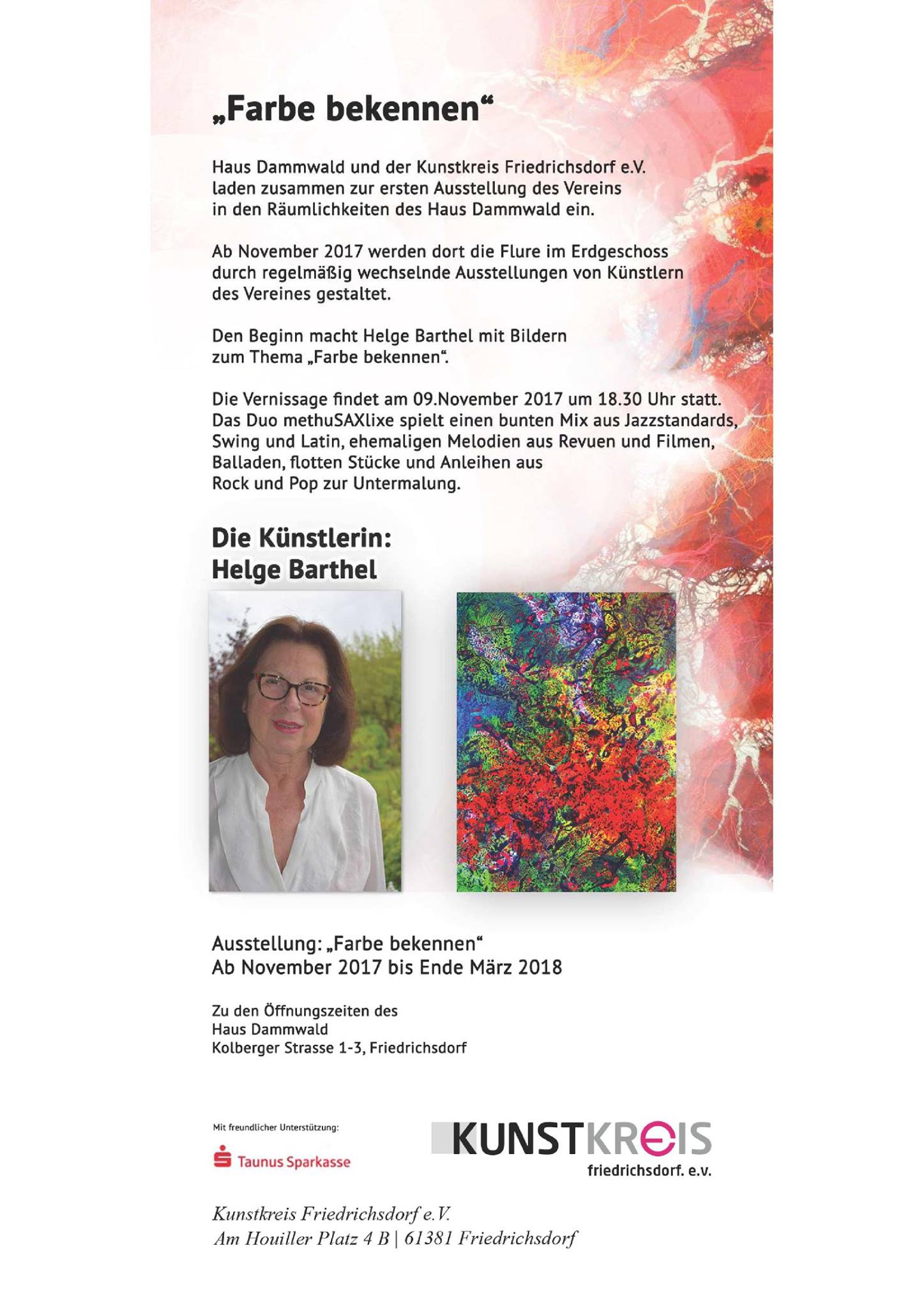 „Farbe bekennen“

Haus Dammwald und der Kunstkreis Friedrichsdorf e.V. laden zusammen zur ersten Ausstellung des Vereins in den Räumlichkeiten des Haus Dammwald ein.

Ab November 2017 werden dort die Flure im Erdgeschoss durch regelmäßig wechselnde Ausstellungen von Künstlern des Vereines gestaltet.

Den Beginn macht Helge Barthel mit Bildern zum Thema „Farbe bekennen“.

Die Vernissage findet am 09.November 2017 um 18.30 Uhr statt. Das Duo methuSAXlixe spielt einen bunten Mix aus Jazzstandards, Swing und Latin, ehemaligen Melodien aus Revuen und Filmen, Balladen, flotten Stücke und Anleihen aus Rock und Pop zur Untermalung.

Die Künstlerin:
Helge Barthel

Ausstellung: „Farbe bekennen“
Ab November 2017 bis Ende März 2018

Zu den Öffnungszeiten des
Haus Dammwald
Kolberger Strasse 1-3, Friedrichsdorf

Mit freundlicher Unterstützung:

Taunus Sparkasse

KUNSTKREIS
friedrichsdorf. e.v.

Kunstkreis Friedrichsdorf e.V.
Am Houiller Platz 4 B | 61381 Friedrichsdorf